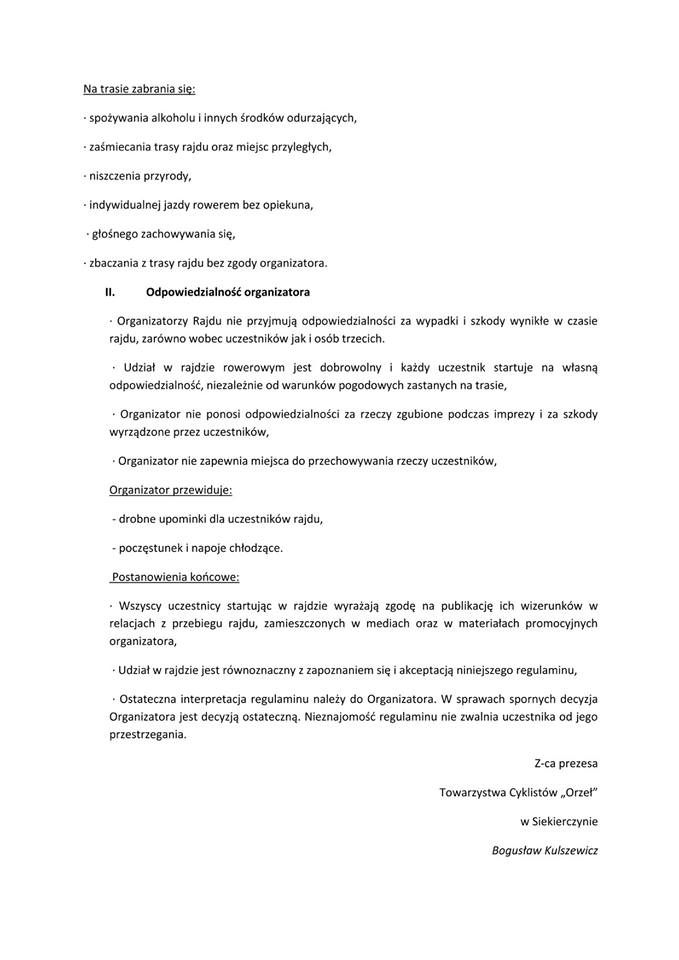 Na trasie zabrania się:

· spożywania alkoholu i innych środków odurzających,

· zaśmiecania trasy rajdu oraz miejsc przyległych,

· niszczenia przyrody,

· indywidualnej jazdy rowerem bez opiekuna,

· głośnego zachowywania się,

· zbaczania z trasy rajdu bez zgody organizatora.

II. Odpowiedzialność organizatora

· Organizatorzy Rajdu nie przyjmują odpowiedzialności za wypadki i szkody wynikłe w czasie rajdu, zarówno wobec uczestników jak i osób trzecich.

· Udział w rajdzie rowerowym jest dobrowolny i każdy uczestnik startuje na własną odpowiedzialność, niezależnie od warunków pogodowych zastanych na trasie,

· Organizator nie ponosi odpowiedzialności za rzeczy zgubione podczas imprezy i za szkody wyrządzone przez uczestników,

· Organizator nie zapewnia miejsca do przechowywania rzeczy uczestników,

Organizator przewiduje:

- drobne upominki dla uczestników rajdu,

- poczęstunek i napoje chłodzące.

Postanowienia końcowe:

· Wszyscy uczestnicy startując w rajdzie wyrażają zgodę na publikację ich wizerunków w relacjach z przebiegu rajdu, zamieszczonych w mediach oraz w materiałach promocyjnych organizatora,

· Udział w rajdzie jest równoznaczny z zapoznaniem się i akceptacją niniejszego regulaminu,

· Ostateczna interpretacja regulaminu należy do Organizatora. W sprawach spornych decyzja Organizatora jest decyzją ostateczną. Nieznajomość regulaminu nie zwalnia uczestnika od jego przestrzegania.

Z-ca prezesa

Towarzystwa Cyklistów „Orzeł"

w Siekierczynie

Bogusław Kulszewicz